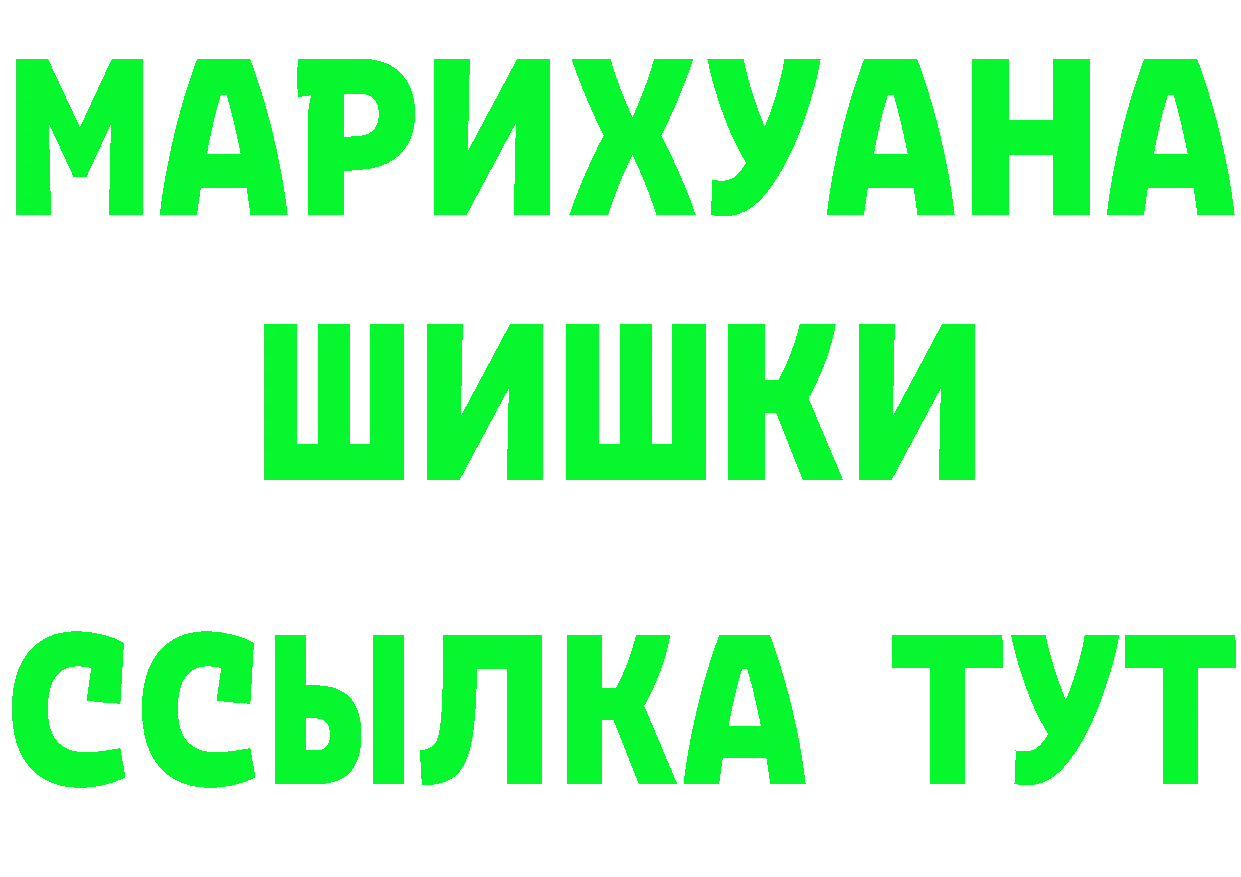 МАРИХУАНА
ШИШКИ
ССЫЛКА ТУТ